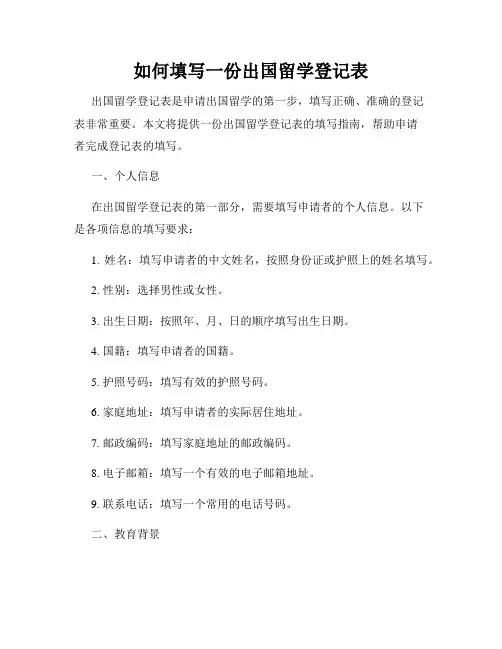 如何填写一份出国留学登记表

出国留学登记表是申请出国留学的第一步，填写正确、准确的登记表非常重要。本文将提供一份出国留学登记表的填写指南，帮助申请者完成登记表的填写。

一、个人信息

在出国留学登记表的第一部分，需要填写申请者的个人信息。以下是各项信息的填写要求：

1. 姓名：填写申请者的中文姓名，按照身份证或护照上的姓名填写。

2. 性别：选择男性或女性。

3. 出生日期：按照年、月、日的顺序填写出生日期。

4. 国籍：填写申请者的国籍。

5. 护照号码：填写有效的护照号码。

6. 家庭地址：填写申请者的实际居住地址。

7. 邮政编码：填写家庭地址的邮政编码。

8. 电子邮箱：填写一个有效的电子邮箱地址。

9. 联系电话：填写一个常用的电话号码。

二、教育背景